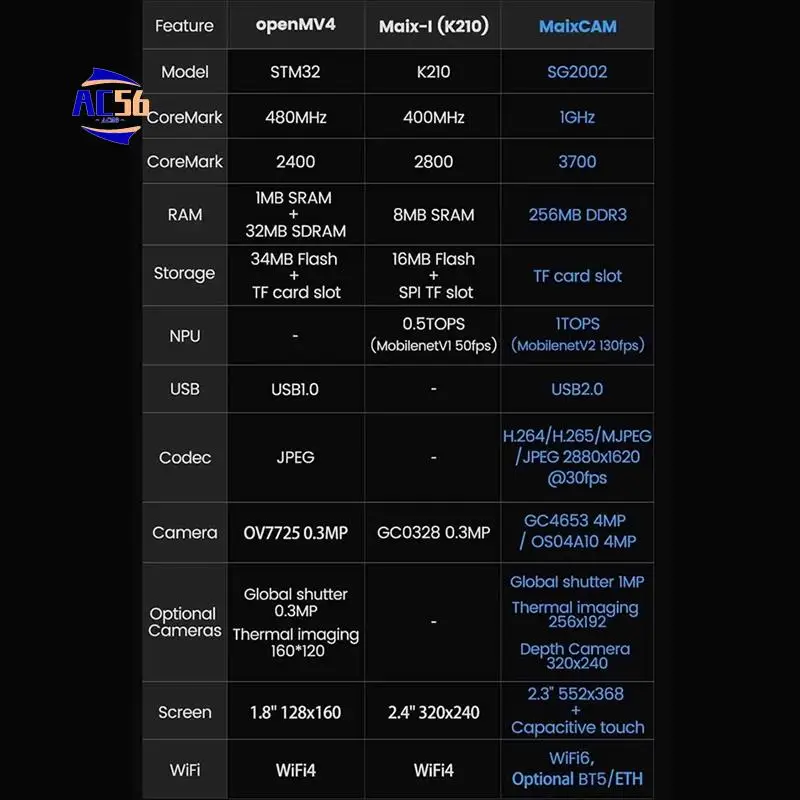 AC56

| Feature | openMV4 | Maix-I (K210) | MaixCAM |
|---|---|---|---|
| Model | STM32 | K210 | SG2002 |
| CoreMark | 480MHz | 400MHz | 1GHz |
| CoreMark | 2400 | 2800 | 3700 |
| RAM | 1MB SRAM + 32MB SDRAM | 8MB SRAM | 256MB DDR3 |
| Storage | 34MB Flash + TF card slot | 16MB Flash + SPI TF slot | TF card slot |
| NPU | - | 0.5TOPS (MobilenetV1 50fps) | 1TOPS (MobilenetV2 130fps) |
| USB | USB1.0 | - | USB2.0 |
| Codec | JPEG | - | H.264/H.265/MJPEG /JPEG 2880x1620 @30fps |
| Camera | OV7725 0.3MP | GC0328 0.3MP | GC4653 4MP / OS04A10 4MP |
| Optional Cameras | Global shutter 0.3MP Thermal imaging 160*120 | - | Global shutter 1MP Thermal imaging 256x192 Depth Camera 320x240 |
| Screen | 1.8" 128x160 | 2.4" 320x240 | 2.3" 552x368 + Capacitive touch |
| WiFi | WiFi4 | WiFi4 | WiFi6, Optional BT5/ETH |